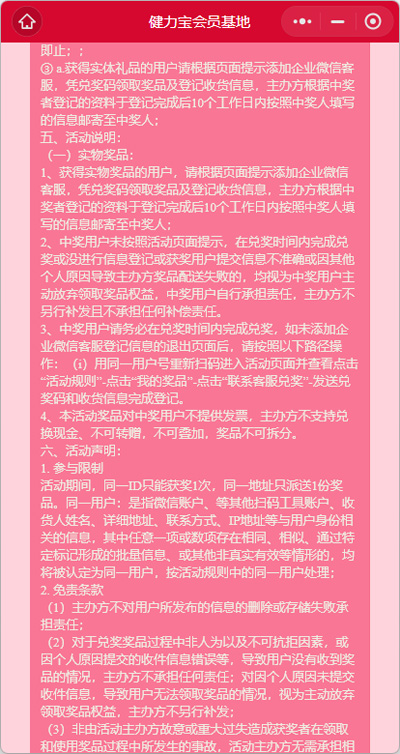 健力宝会员基地

即止；；
③ a.获得实体礼品的用户请根据页面提示添加企业微信客服，凭兑奖码领取奖品及登记收货信息，主办方根据中奖者登记的资料于登记完成后10个工作日内按照中奖人填写的信息邮寄至中奖人；
五、活动说明：
（一）实物奖品：
1、获得实物奖品的用户，请根据页面提示添加企业微信客服，凭兑奖码领取奖品及登记收货信息，主办方根据中奖者登记的资料于登记完成后10个工作日内按照中奖人填写的信息邮寄至中奖人；
2、中奖用户未按照活动页面提示，在兑奖时间内完成兑奖或没进行信息登记或获奖用户提交信息不准确或因其他个人原因导致主办方奖品配送失败的，均视为中奖用户主动放弃领取奖品权益，中奖用户自行承担责任，主办方不另行补发且不承担任何补偿责任。
3、中奖用户请务必在兑奖时间内完成兑奖，如未添加企业微信客服登记信息的退出页面后，请按照以下路径操作：（i）用同一用户号重新扫码进入活动页面并查看点击“活动规则”-点击“我的奖品”-点击“联系客服兑奖”-发送兑奖码和收货信息完成登记。
4、本活动奖品对中奖用户不提供发票，主办方不支持兑换现金、不可转赠，不可叠加，奖品不可拆分。
六、活动声明：
1. 参与限制
活动期间，同一ID只能获奖1次，同一地址只派送1份奖品。同一用户：是指微信账户、等其他扫码工具账户、收货人姓名、详细地址、联系方式、IP地址等与用户身份相关的信息，其中任意一项或数项存在相同、相似、通过特定标记形成的批量信息、或其他非真实有效等情形的，均将被认定为同一用户，按活动规则中的同一用户处理；
2. 免责条款
（1）主办方不对用户所发布的信息的删除或存储失败承担责任；
（2）对于兑奖奖品过程中非人为以及不可抗拒因素，或因个人原因提交的收件信息错误等，导致用户没有收到奖品的情况，主办方不承担任何责任；对因个人原因未提交收件信息，导致用户无法领取奖品的情况，视为主动放弃领取奖品权益，主办方不另行补发；
（3）非由活动主办方故意或重大过失造成获奖者在领取和使用奖品过程中所发生的事故，活动主办方无需承担相